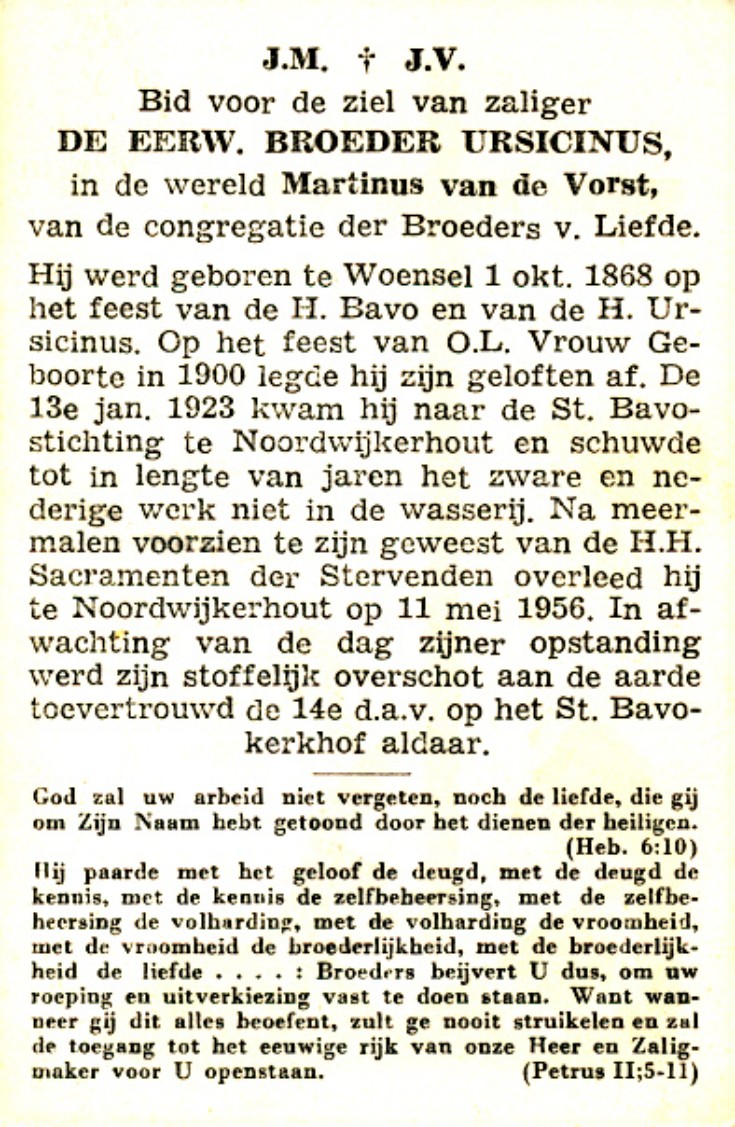 J.M. † J.V.

Bid voor de ziel van zaliger
DE EERW. BROEDER URSICINUS,
in de wereld Martinus van de Vorst,
van de congregatie der Broeders v. Liefde.

Hij werd geboren te Woensel 1 okt. 1868 op het feest van de H. Bavo en van de H. Ursicinus. Op het feest van O.L. Vrouw Geboorte in 1900 legde hij zijn geloften af. De 13e jan. 1923 kwam hij naar de St. Bavostichting te Noordwijkerhout en schuwde tot in lengte van jaren het zware en nederige werk niet in de wasserij. Na meermalen voorzien te zijn geweest van de H.H. Sacramenten der Stervenden overleed hij te Noordwijkerhout op 11 mei 1956. In afwachting van de dag zijner opstanding werd zijn stoffelijk overschot aan de aarde toevertrouwd de 14e d.a.v. op het St. Bavokerkhof aldaar.

God zal uw arbeid niet vergeten, noch de liefde, die gij om Zijn Naam hebt getoond door het dienen der heiligen. (Heb. 6:10)
Hij paarde met het geloof de deugd, met de deugd de kennis, met de kennis de zelfbeheersing, met de zelfbeheersing de volharding, met de volharding de vroomheid, met de vroomheid de broederlijkheid, met de broederlijkheid de liefde . . . . : Broeders beijvert U dus, om uw roeping en uitverkiezing vast te doen staan. Want wanneer gij dit alles beoefent, zult ge nooit struikelen en zal de toegang tot het eeuwige rijk van onze Heer en Zaligmaker voor U openstaan. (Petrus II;5-11)